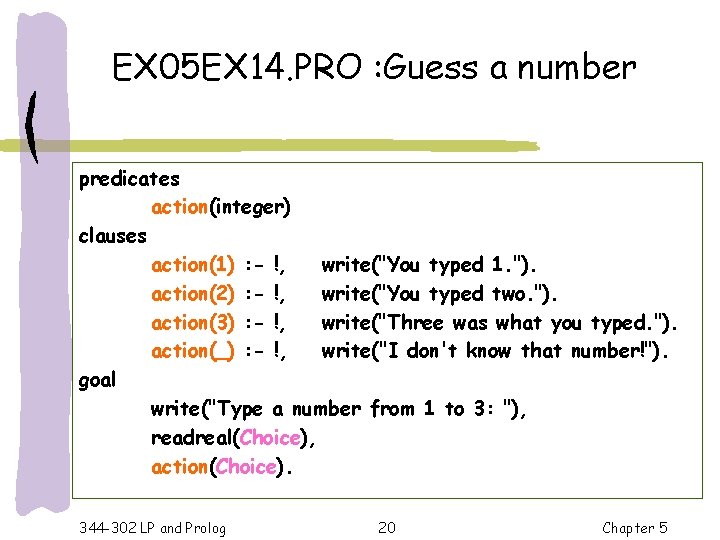 EX05EX14.PRO :Guess a number

predicates
action(integer)
clauses
action(1) :- !, write("You typed 1.").
action(2) :- !, write("You typed two.").
action(3) :- !, write("Three was what you typed.").
action(_) :- !, write("I don't know that number!").
goal
write("Type a number from 1 to 3: "),
readreal(Choice),
action(Choice).

344-302 LP and Prolog 20 Chapter 5